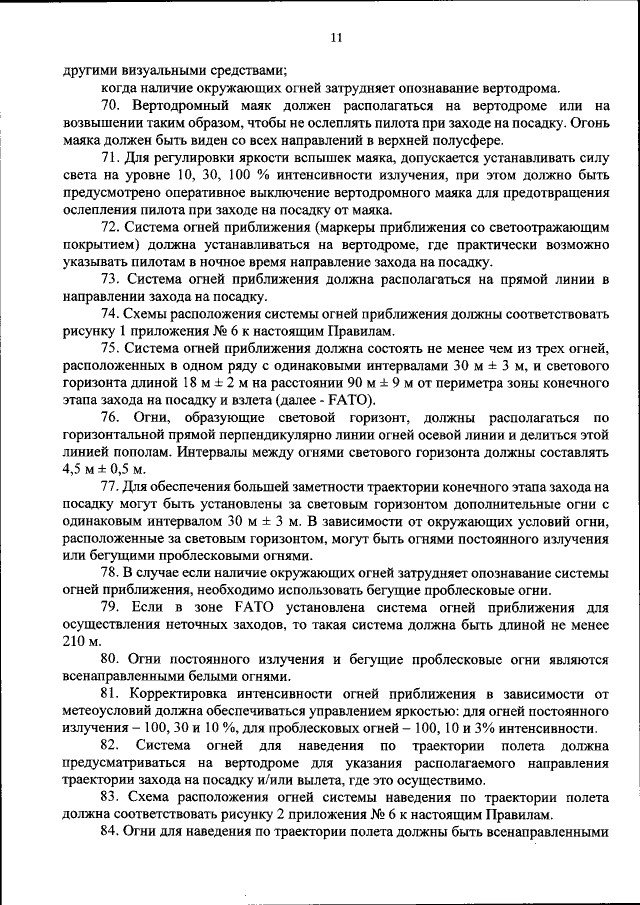 11

другими визуальными средствами;

когда наличие окружающих огней затрудняет опознавание вертодрома.

70. Вертодромный маяк должен располагаться на вертодроме или на возвышении таким образом, чтобы не ослеплять пилота при заходе на посадку. Огонь маяка должен быть виден со всех направлений в верхней полусфере.

71. Для регулировки яркости вспышек маяка, допускается устанавливать силу света на уровне 10, 30, 100 % интенсивности излучения, при этом должно быть предусмотрено оперативное выключение вертодромного маяка для предотвращения ослепления пилота при заходе на посадку от маяка.

72. Система огней приближения (маркеры приближения со светоотражающим покрытием) должна устанавливаться на вертодроме, где практически возможно указывать пилотам в ночное время направление захода на посадку.

73. Система огней приближения должна располагаться на прямой линии в направлении захода на посадку.

74. Схемы расположения системы огней приближения должны соответствовать рисунку 1 приложения № 6 к настоящим Правилам.

75. Система огней приближения должна состоять не менее чем из трех огней, расположенных в одном ряду с одинаковыми интервалами 30 м ± 3 м, и светового горизонта длиной 18 м ± 2 м на расстоянии 90 м ± 9 м от периметра зоны конечного этапа захода на посадку и взлета (далее - FATO).

76. Огни, образующие световой горизонт, должны располагаться по горизонтальной прямой перпендикулярно линии огней осевой линии и делиться этой линией пополам. Интервалы между огнями светового горизонта должны составлять 4,5 м ± 0,5 м.

77. Для обеспечения большей заметности траектории конечного этапа захода на посадку могут быть установлены за световым горизонтом дополнительные огни с одинаковым интервалом 30 м ± 3 м. В зависимости от окружающих условий огни, расположенные за световым горизонтом, могут быть огнями постоянного излучения или бегущими проблесковыми огнями.

78. В случае если наличие окружающих огней затрудняет опознавание системы огней приближения, необходимо использовать бегущие проблесковые огни.

79. Если в зоне FATO установлена система огней приближения для осуществления неточных заходов, то такая система должна быть длиной не менее 210 м.

80. Огни постоянного излучения и бегущие проблесковые огни являются всенаправленными белыми огнями.

81. Корректировка интенсивности огней приближения в зависимости от метеоусловий должна обеспечиваться управлением яркостью: для огней постоянного излучения – 100, 30 и 10 %, для проблесковых огней – 100, 10 и 3% интенсивности.

82. Система огней для наведения по траектории полета должна предусматриваться на вертодроме для указания располагаемого направления траектории захода на посадку и/или вылета, где это осуществимо.

83. Схема расположения огней системы наведения по траектории полета должна соответствовать рисунку 2 приложения № 6 к настоящим Правилам.

84. Огни для наведения по траектории полета должны быть всенаправленными